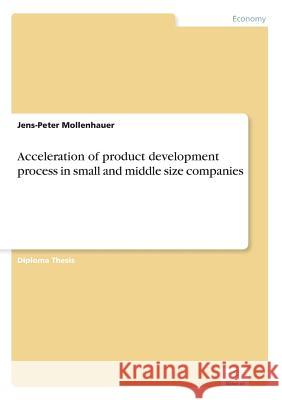 Economy

Jens-Peter Mollenhauer

Acceleration of product development process in small and middle size companies

Diploma Thesis

Kraina Książek